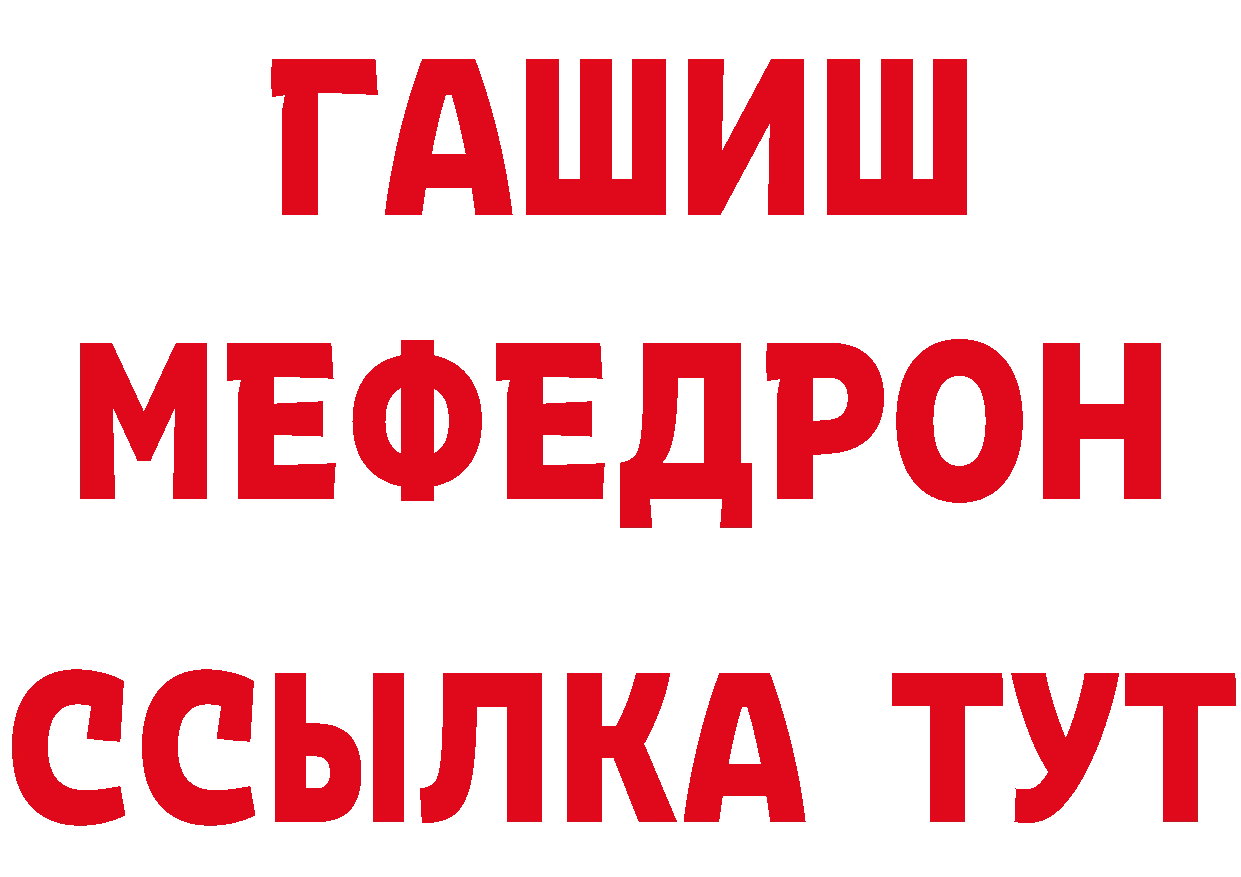 ГАШИШ
МЕФЕДРОН
ССЫЛКА ТУТ